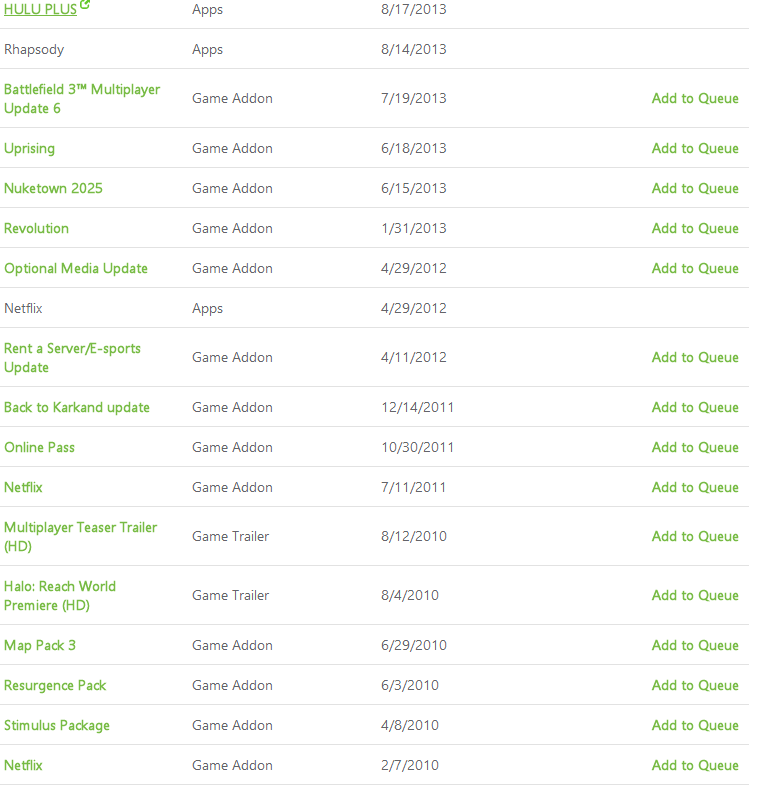 | | | | |
|---|---|---|---|
| HULU PLUS | Apps | 8/17/2013 | |
| Rhapsody | Apps | 8/14/2013 | |
| Battlefield 3™ Multiplayer Update 6 | Game Addon | 7/19/2013 | Add to Queue |
| Uprising | Game Addon | 6/18/2013 | Add to Queue |
| Nuketown 2025 | Game Addon | 6/15/2013 | Add to Queue |
| Revolution | Game Addon | 1/31/2013 | Add to Queue |
| Optional Media Update | Game Addon | 4/29/2012 | Add to Queue |
| Netflix | Apps | 4/29/2012 | |
| Rent a Server/E-sports Update | Game Addon | 4/11/2012 | Add to Queue |
| Back to Karkand update | Game Addon | 12/14/2011 | Add to Queue |
| Online Pass | Game Addon | 10/30/2011 | Add to Queue |
| Netflix | Game Addon | 7/11/2011 | Add to Queue |
| Multiplayer Teaser Trailer (HD) | Game Trailer | 8/12/2010 | Add to Queue |
| Halo: Reach World Premiere (HD) | Game Trailer | 8/4/2010 | Add to Queue |
| Map Pack 3 | Game Addon | 6/29/2010 | Add to Queue |
| Resurgence Pack | Game Addon | 6/3/2010 | Add to Queue |
| Stimulus Package | Game Addon | 4/8/2010 | Add to Queue |
| Netflix | Game Addon | 2/7/2010 | Add to Queue |